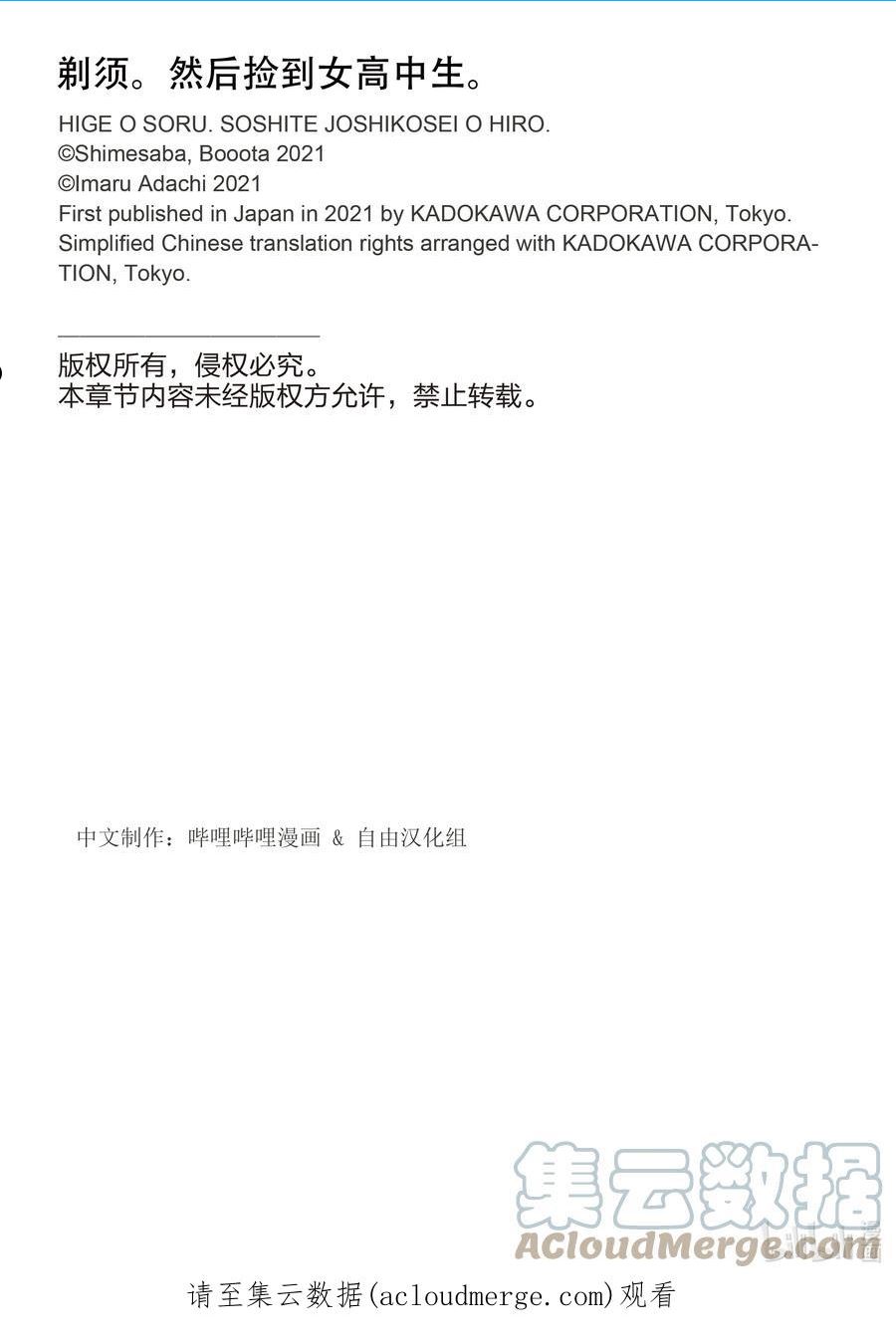 剃须。然后捡到女高中生。

HIGE O SORU. SOSHITE JOSHIKOSEI O HIRO.
©Shimesaba, Booota 2021
©Imaru Adachi 2021
First published in Japan in 2021 by KADOKAWA CORPORATION, Tokyo.
Simplified Chinese translation rights arranged with KADOKAWA CORPORATION, Tokyo.

版权所有，侵权必究。
本章节内容未经版权方允许，禁止转载。

中文制作：哔哩哔哩漫画 & 自由汉化组

集云数据
ACloudMerge.com

请至集云数据(acloudmerge.com)观看